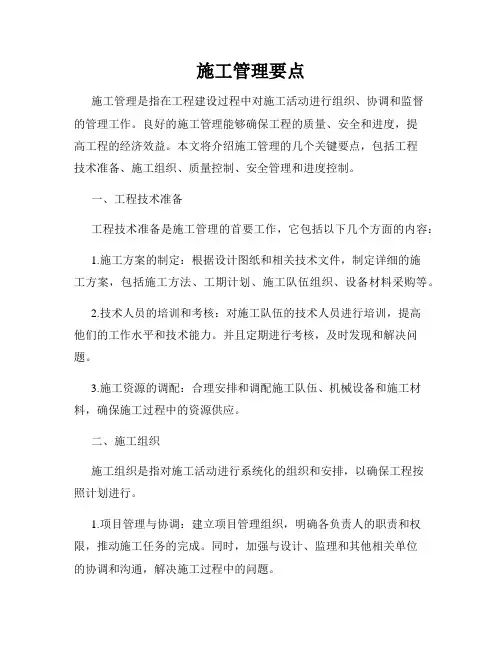 施工管理要点

施工管理是指在工程建设过程中对施工活动进行组织、协调和监督的管理工作。良好的施工管理能够确保工程的质量、安全和进度，提高工程的经济效益。本文将介绍施工管理的几个关键要点，包括工程技术准备、施工组织、质量控制、安全管理和进度控制。

一、工程技术准备

工程技术准备是施工管理的首要工作，它包括以下几个方面的内容：

1.施工方案的制定：根据设计图纸和相关技术文件，制定详细的施工方案，包括施工方法、工期计划、施工队伍组织、设备材料采购等。

2.技术人员的培训和考核：对施工队伍的技术人员进行培训，提高他们的工作水平和技术能力。并且定期进行考核，及时发现和解决问题。

3.施工资源的调配：合理安排和调配施工队伍、机械设备和施工材料，确保施工过程中的资源供应。

二、施工组织

施工组织是指对施工活动进行系统化的组织和安排，以确保工程按照计划进行。

1.项目管理与协调：建立项目管理组织，明确各负责人的职责和权限，推动施工任务的完成。同时，加强与设计、监理和其他相关单位的协调和沟通，解决施工过程中的问题。